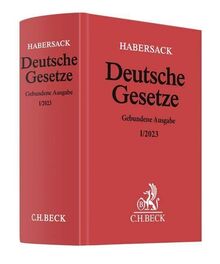 HABERSACK
Deutsche Gesetze
Gebundene Ausgabe
I/2023
C.H.BECK

HABERSACK
Deutsche Gesetze
Gebundene Ausgabe
I/2023
C.H.BECK